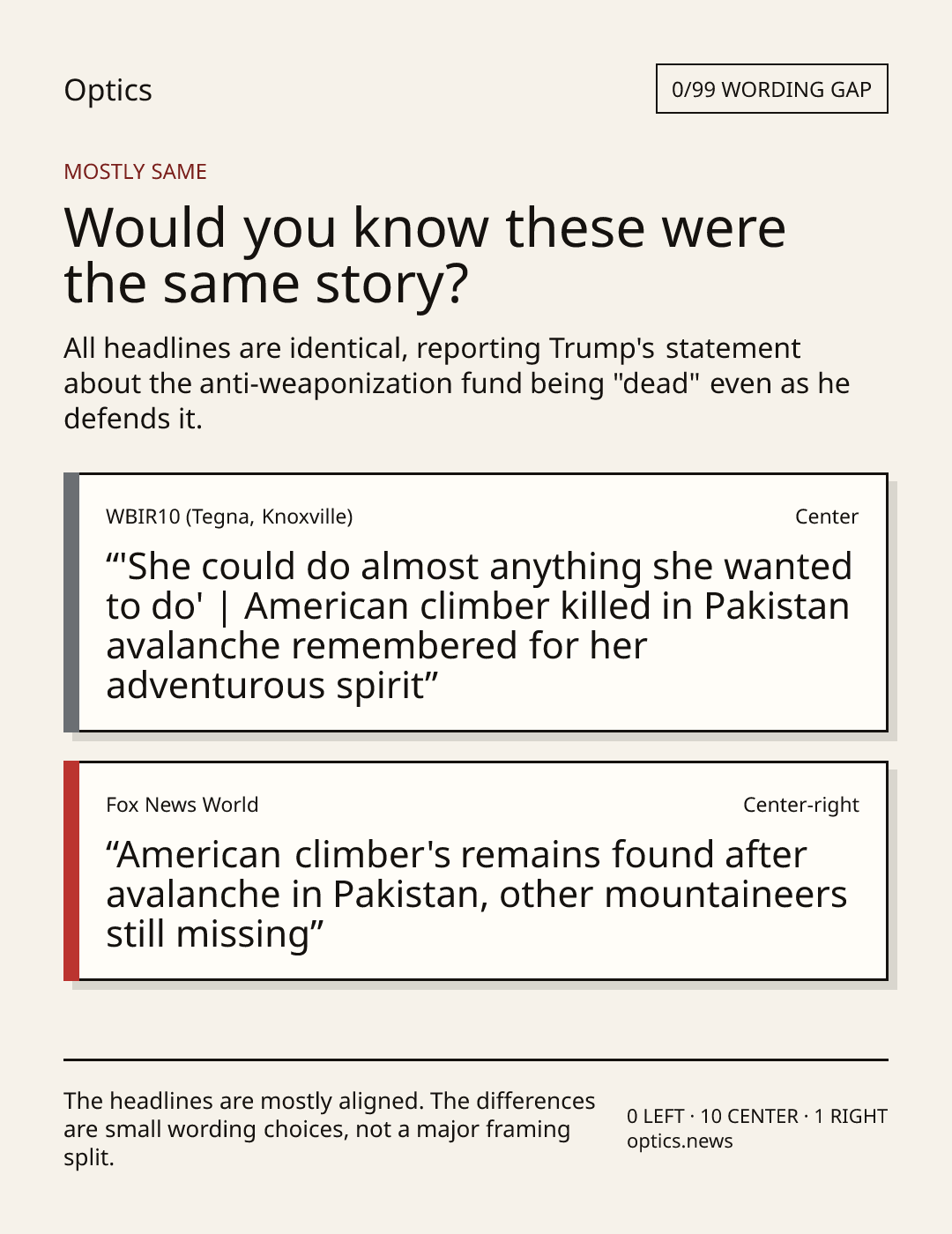 Optics

0/99 WORDING GAP

MOSTLY SAME

Would you know these were the same story?

All headlines are identical, reporting Trump's statement about the anti-weaponization fund being "dead" even as he defends it.

WBIR10 (Tegna, Knoxville)

Center

“'She could do almost anything she wanted to do' | American climber killed in Pakistan avalanche remembered for her adventurous spirit”

Fox News World

Center-right

“American climber's remains found after avalanche in Pakistan, other mountaineers still missing”

The headlines are mostly aligned. The differences are small wording choices, not a major framing split.

0 LEFT · 10 CENTER · 1 RIGHT
optics.news